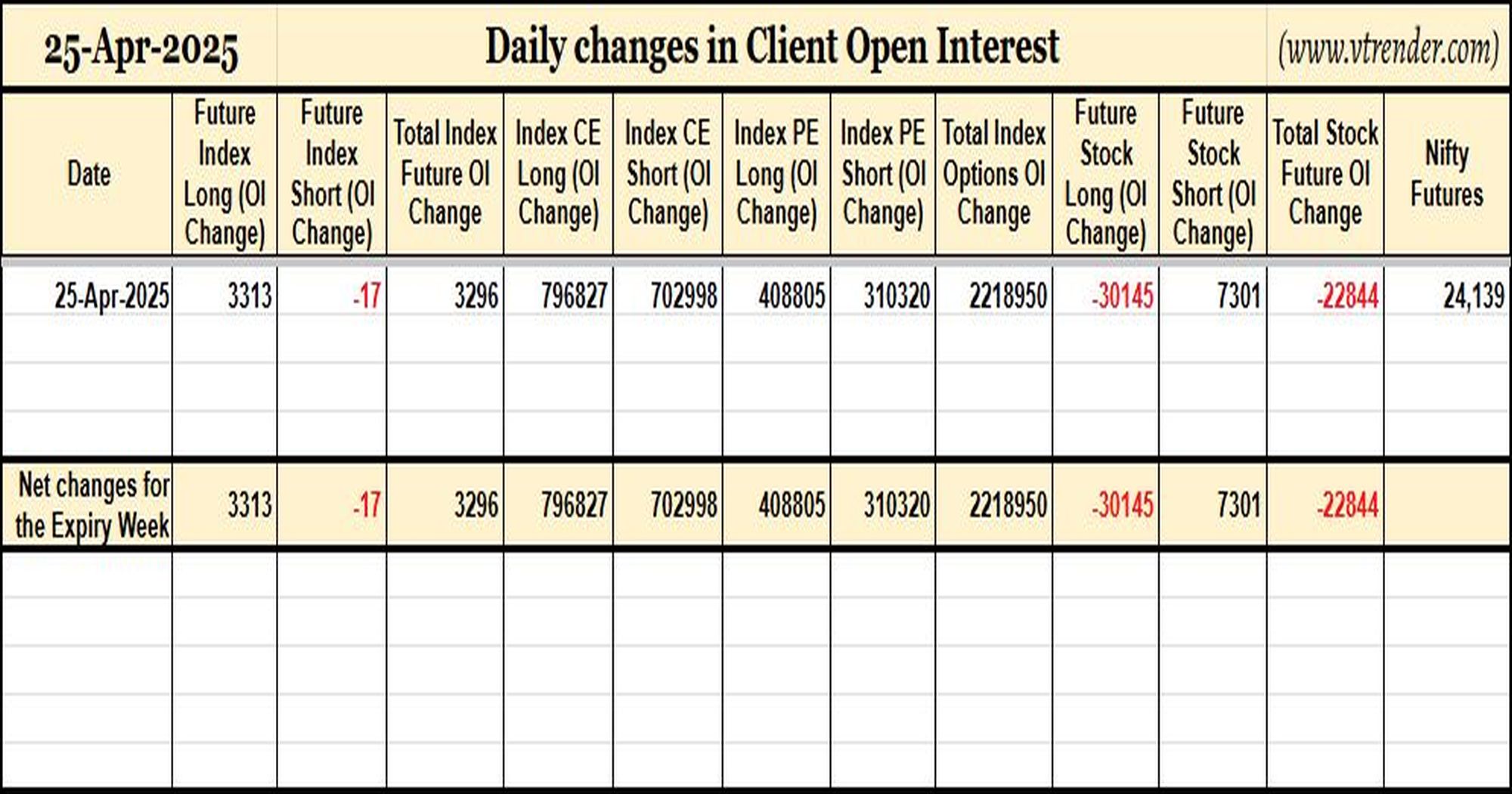 25-Apr-2025 Daily changes in Client Open Interest (www.vtrender.com)

| Date | Future Index Long (OI Change) | Future Index Short (OI Change) | Total Index Future OI Change | Index CE Long (OI Change) | Index CE Short (OI Change) | Index PE Long (OI Change) | Index PE Short (OI Change) | Total Index Options OI Change | Future Stock Long (OI Change) | Future Stock Short (OI Change) | Total Stock Future OI Change | Nifty Futures |
|---|---|---|---|---|---|---|---|---|---|---|---|---|
| 25-Apr-2025 | 3313 | -17 | 3296 | 796827 | 702998 | 408805 | 310320 | 2218950 | -30145 | 7301 | -22844 | 24,139 |
| Net changes for the Expiry Week | 3313 | -17 | 3296 | 796827 | 702998 | 408805 | 310320 | 2218950 | -30145 | 7301 | -22844 | |